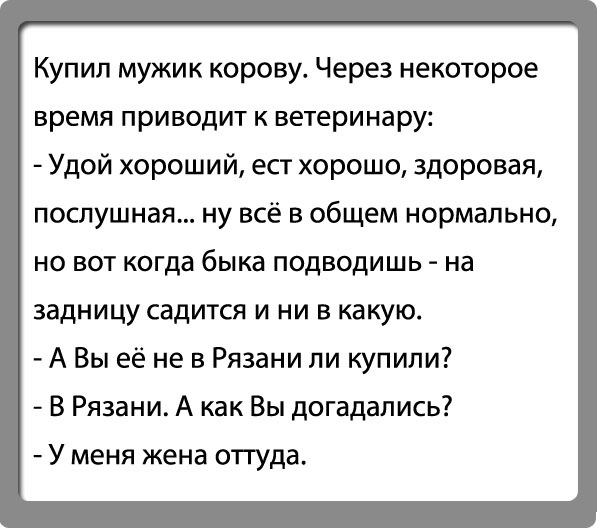 Купил мужик корову. Через некоторое время приводит к ветеринару:

- Удой хороший, ест хорошо, здоровая, послушная... ну всё в общем нормально, но вот когда быка подводишь - на задницу садится и ни в какую.

- А Вы её не в Рязани ли купили?

- В Рязани. А как Вы догадались?

- У меня жена оттуда.